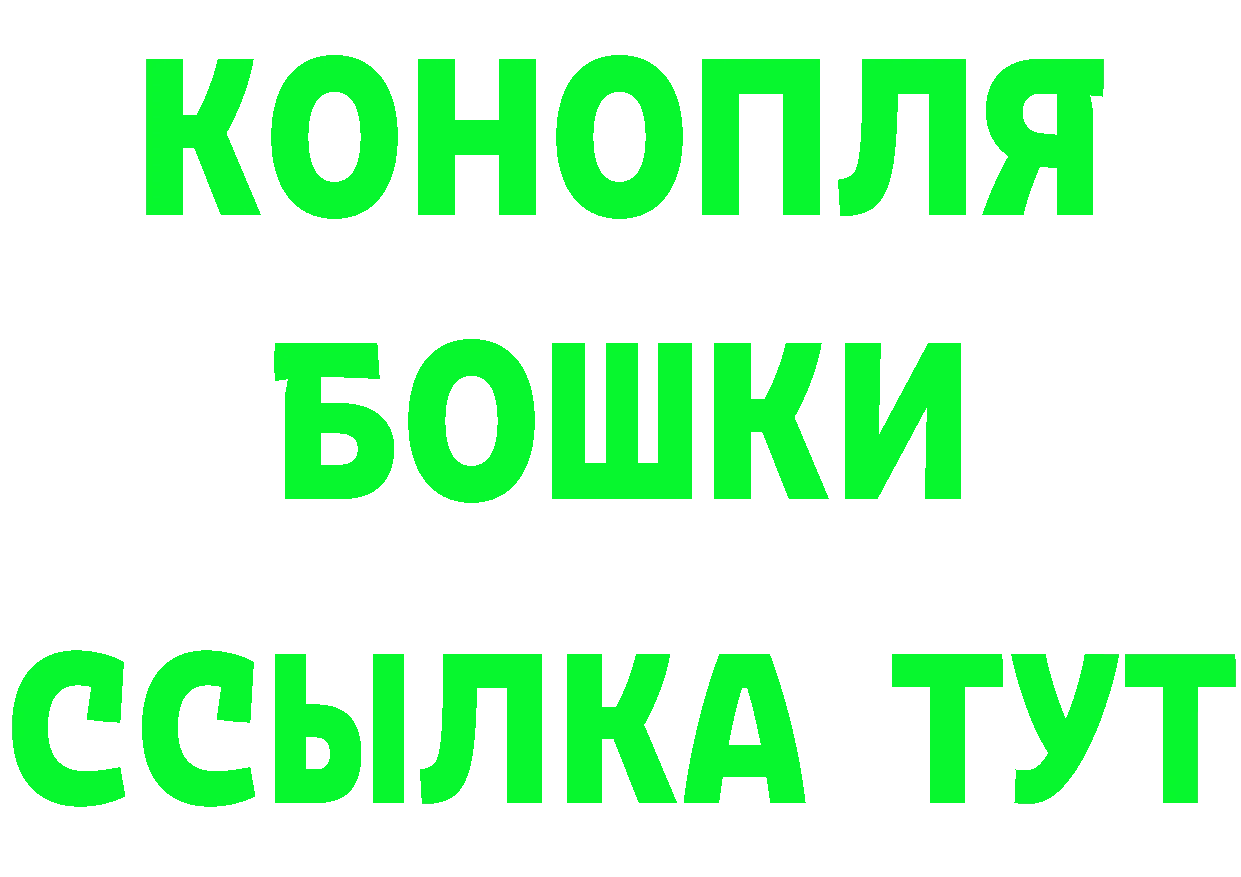 КОНОПЛЯ
БОШКИ
ССЫЛКА ТУТ